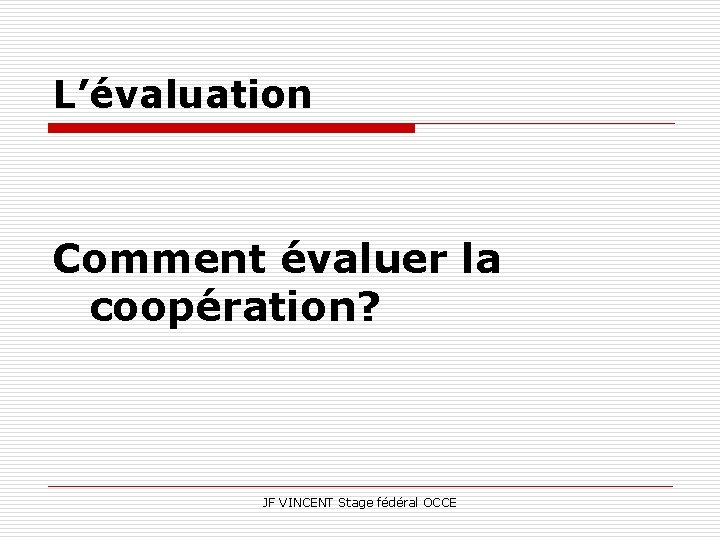 L’évaluation

Comment évaluer la coopération?

JF VINCENT Stage fédéral OCCE